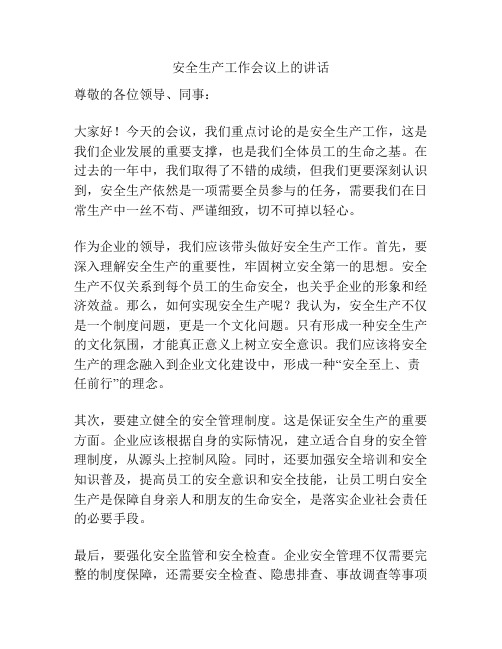 安全生产工作会议上的讲话

尊敬的各位领导、同事：

大家好！今天的会议，我们重点讨论的是安全生产工作，这是我们企业发展的重要支撑，也是我们全体员工的生命之基。在过去的一年中，我们取得了不错的成绩，但我们更要深刻认识到，安全生产依然是一项需要全员参与的任务，需要我们在日常生产中一丝不苟、严谨细致，切不可掉以轻心。

作为企业的领导，我们应该带头做好安全生产工作。首先，要深入理解安全生产的重要性，牢固树立安全第一的思想。安全生产不仅关系到每个员工的生命安全，也关乎企业的形象和经济效益。那么，如何实现安全生产呢？我认为，安全生产不仅是一个制度问题，更是一个文化问题。只有形成一种安全生产的文化氛围，才能真正意义上树立安全意识。我们应该将安全生产的理念融入到企业文化建设中，形成一种“安全至上、责任前行”的理念。

其次，要建立健全的安全管理制度。这是保证安全生产的重要方面。企业应该根据自身的实际情况，建立适合自身的安全管理制度，从源头上控制风险。同时，还要加强安全培训和安全知识普及，提高员工的安全意识和安全技能，让员工明白安全生产是保障自身亲人和朋友的生命安全，是落实企业社会责任的必要手段。

最后，要强化安全监管和安全检查。企业安全管理不仅需要完整的制度保障，还需要安全检查、隐患排查、事故调查等事项